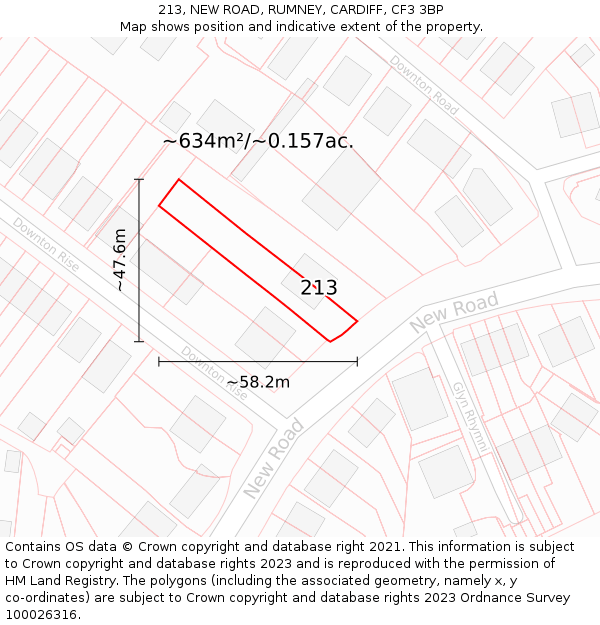 213, NEW ROAD, RUMNEY, CARDIFF, CF3 3BP
Map shows position and indicative extent of the property.

Downton Road

~634m²/~0.157ac.

Downton Rise

~47.6m

213

New Road

Downton Rise

~58.2m

Glyn Rhymni

New Road

Contains OS data © Crown copyright and database right 2021. This information is subject to Crown copyright and database rights 2023 and is reproduced with the permission of HM Land Registry. The polygons (including the associated geometry, namely x, y co-ordinates) are subject to Crown copyright and database rights 2023 Ordnance Survey 100026316.